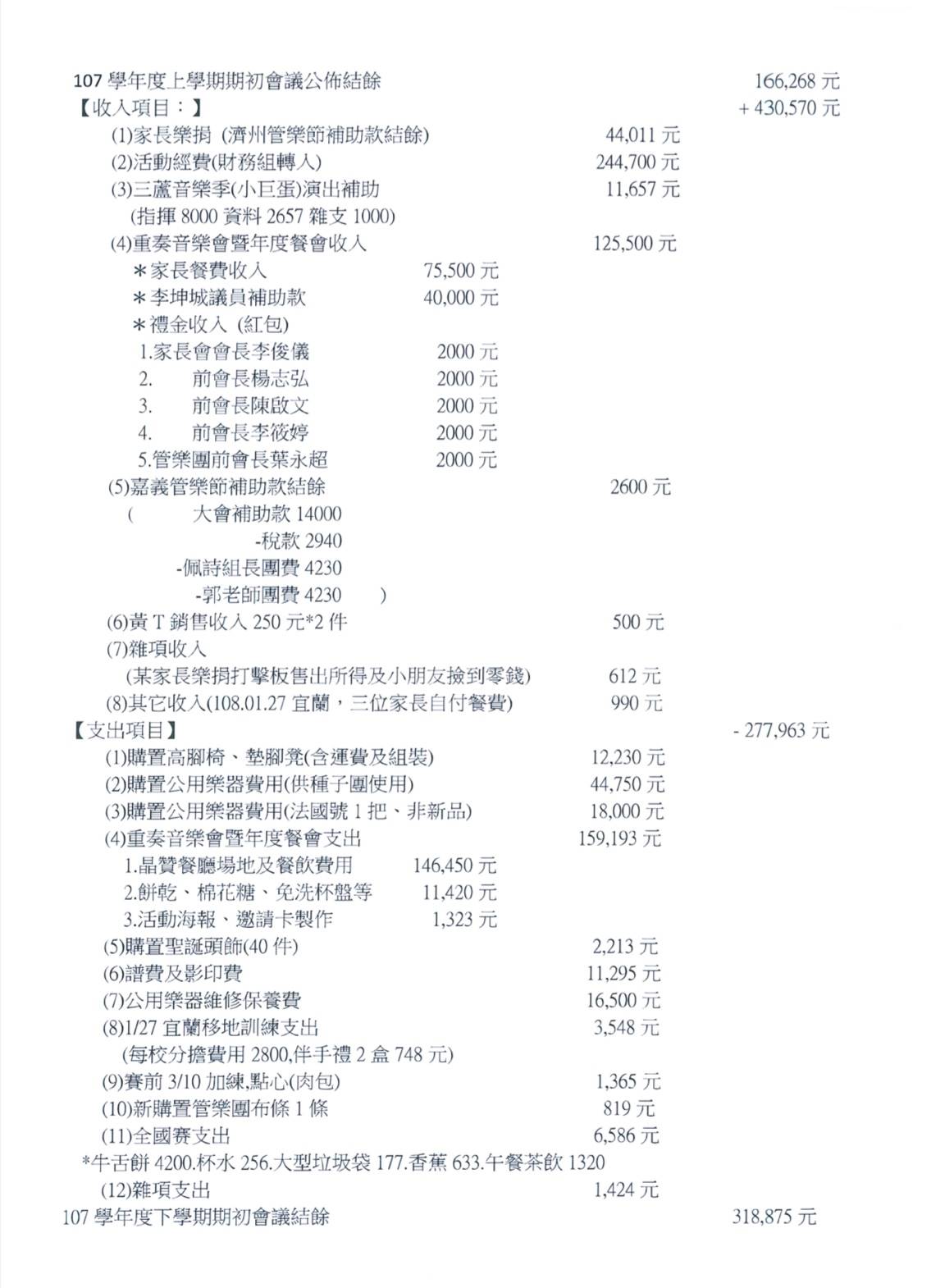 107 學年度上學期期初會議公佈結餘 166,268 元
【收入項目：】 + 430,570 元
(1)家長樂捐 (濟州管樂節補助款結餘) 44,011 元
(2)活動經費(財務組轉入) 244,700 元
(3)三蘆音樂季(小巨蛋)演出補助 11,657 元
(指揮 8000 資料 2657 雜支 1000)
(4)重奏音樂會暨年度餐會收入 125,500 元
＊家長餐費收入 75,500 元
＊李坤城議員補助款 40,000 元
＊禮金收入 (紅包)
1.家長會會長李俊儀 2000 元
2. 前會長楊志弘 2000 元
3. 前會長陳啟文 2000 元
4. 前會長李筱婷 2000 元
5.管樂團前會長葉永超 2000 元
(5)嘉義管樂節補助款結餘 2600 元
( 大會補助款 14000
-稅款 2940
-佩詩組長團費 4230
-郭老師團費 4230 )
(6)黃 T 銷售收入 250 元*2 件 500 元
(7)雜項收入
(某家長樂捐打擊板售出所得及小朋友撿到零錢) 612 元
(8)其它收入(108.01.27 宜蘭，三位家長自付餐費) 990 元
【支出項目】 - 277,963 元
(1)購置高腳椅、墊腳凳(含運費及組裝) 12,230 元
(2)購置公用樂器費用(供種子團使用) 44,750 元
(3)購置公用樂器費用(法國號 1 把、非新品) 18,000 元
(4)重奏音樂會暨年度餐會支出 159,193 元
1.晶贊餐廳場地及餐飲費用 146,450 元
2.餅乾、棉花糖、免洗杯盤等 11,420 元
3.活動海報、邀請卡製作 1,323 元
(5)購置聖誕頭飾(40 件) 2,213 元
(6)譜費及影印費 11,295 元
(7)公用樂器維修保養費 16,500 元
(8)1/27 宜蘭移地訓練支出 3,548 元
(每校分擔費用 2800,伴手禮 2 盒 748 元)
(9)賽前 3/10 加練,點心(肉包) 1,365 元
(10)新購置管樂團布條 1 條 819 元
(11)全國賽支出 6,586 元
*牛舌餅 4200.杯水 256.大型垃圾袋 177.香蕉 633.午餐茶飲 1320
(12)雜項支出 1,424 元
107 學年度下學期期初會議結餘 318,875 元